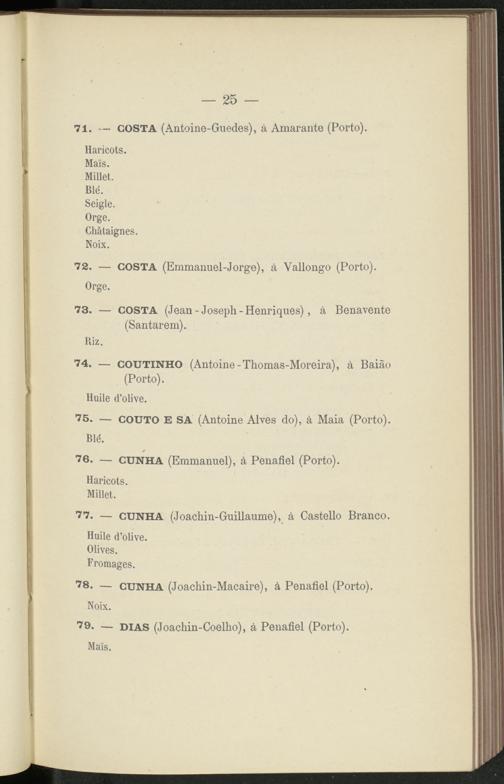 — 25 —

71. — COSTA (Antoine-Guedes), à Amarante (Porto).

Haricots.
Maïs.
Millet.
Blé.
Seigle.
Orge.
Châtaignes.
Noix.

72. — COSTA (Emmanuel-Jorge), à Vallongo (Porto).

Orge.

73. — COSTA (Jean-Joseph-Henriques), à Benavente (Santarem).

Riz.

74. — COUTINHO (Antoine-Thomas-Moreira), à Baião (Porto).

Huile d'olive.

75. — COUTO E SA (Antoine Alves do), à Maia (Porto).

Blé.

76. — CUNHA (Emmanuel), à Penafiel (Porto).

Haricots.
Millet.

77. — CUNHA (Joachin-Guillaume), à Castello Branco.

Huile d'olive.
Olives.
Fromages.

78. — CUNHA (Joachin-Macaire), à Penafiel (Porto).

Noix.

79. — DIAS (Joachin-Coelho), à Penafiel (Porto).

Maïs.